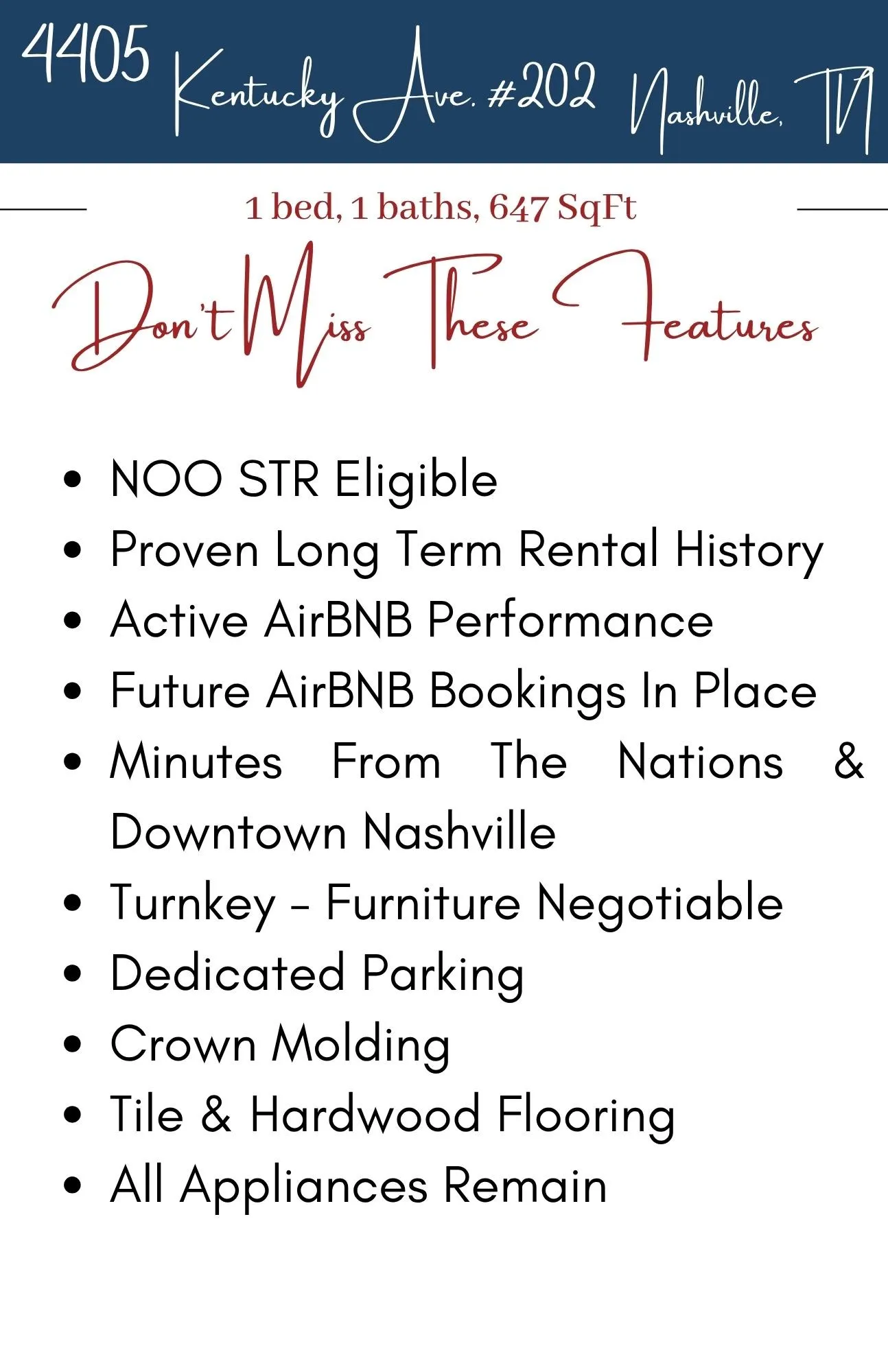 4405 Kentucky Ave. #202 Nashville, TN

1 bed, 1 baths, 647 SqFt

Don't Miss These Features

• NOO STR Eligible
• Proven Long Term Rental History
• Active AirBNB Performance
• Future AirBNB Bookings In Place
• Minutes From The Nations & Downtown Nashville
• Turnkey - Furniture Negotiable
• Dedicated Parking
• Crown Molding
• Tile & Hardwood Flooring
• All Appliances Remain